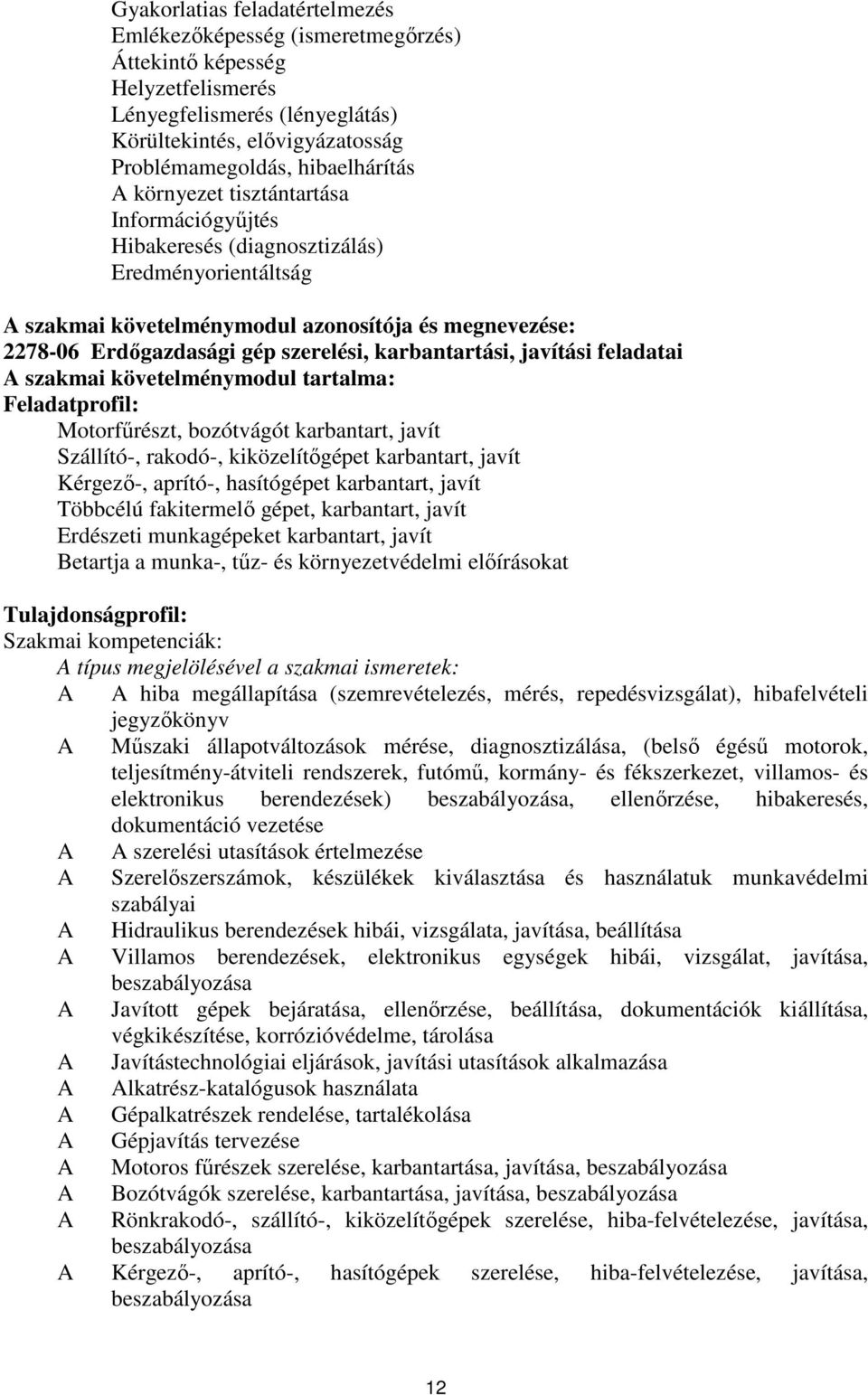 Gyakorlatias feladatértelmezés
Emlékezőképesség (ismeretmegőrzés)
Áttekintő képesség
Helyzetfelismerés
Lényegfelismerés (lényeglátás)
Körültekintés, elővigyázatosság
Problémamegoldás, hibaelhárítás
A környezet tisztántartása
Információgyűjtés
Hibakeresés (diagnosztizálás)
Eredményorientáltság

A szakmai követelménymodul azonosítója és megnevezése:
2278-06 Erdőgazdasági gép szerelési, karbantartási, javítási feladatai
A szakmai követelménymodul tartalma:
Feladatprofil:
Motorfűrészt, bozótvágót karbantart, javít
Szállító-, rakodó-, kiközelítőgépet karbantart, javít
Kérgező-, aprító-, hasítógépet karbantart, javít
Többcélú fakitermelő gépet, karbantart, javít
Erdészeti munkagépeket karbantart, javít
Betartja a munka-, tűz- és környezetvédelmi előírásokat

Tulajdonságprofil:
Szakmai kompetenciák:
A típus megjelölésével a szakmai ismeretek:
A A hiba megállapítása (szemrevételezés, mérés, repedésvizsgálat), hibafelvételi jegyzőkönyv
A Műszaki állapotváltozások mérése, diagnosztizálása, (belső égésű motorok, teljesítmény-átviteli rendszerek, futómű, kormány- és fékszerkezet, villamos- és elektronikus berendezések) beszabályozása, ellenőrzése, hibakeresés, dokumentáció vezetése
A A szerelési utasítások értelmezése
A Szerelőszerszámok, készülékek kiválasztása és használatuk munkavédelmi szabályai
A Hidraulikus berendezések hibái, vizsgálata, javítása, beállítása
A Villamos berendezések, elektronikus egységek hibái, vizsgálat, javítása, beszabályozása
A Javított gépek bejáratása, ellenőrzése, beállítása, dokumentációk kiállítása, végkikészítése, korrózióvédelme, tárolása
A Javítástechnológiai eljárások, javítási utasítások alkalmazása
A Alkatrész-katalógusok használata
A Gépalkatrészek rendelése, tartalékolása
A Gépjavítás tervezése
A Motoros fűrészek szerelése, karbantartása, javítása, beszabályozása
A Bozótvágók szerelése, karbantartása, javítása, beszabályozása
A Rönkrakodó-, szállító-, kiközelítőgépek szerelése, hiba-felvételezése, javítása, beszabályozása
A Kérgező-, aprító-, hasítógépek szerelése, hiba-felvételezése, javítása, beszabályozása

12